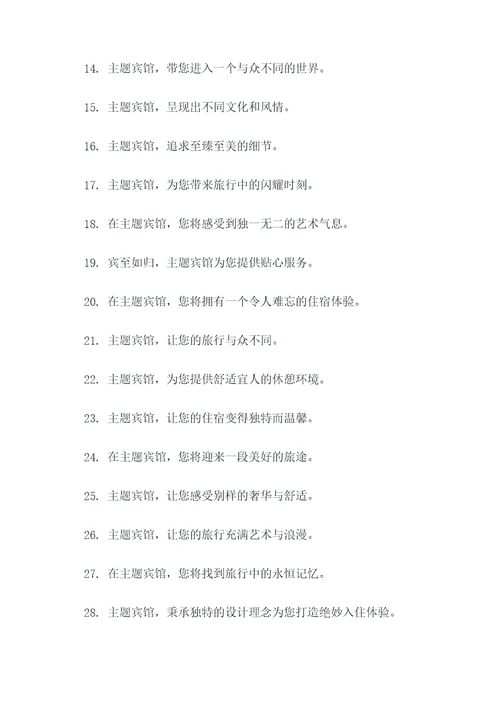 14. 主题宾馆，带您进入一个与众不同的世界。

15. 主题宾馆，呈现出不同文化和风情。

16. 主题宾馆，追求至臻至美的细节。

17. 主题宾馆，为您带来旅行中的闪耀时刻。

18. 在主题宾馆，您将感受到独一无二的艺术气息。

19. 宾至如归，主题宾馆为您提供贴心服务。

20. 在主题宾馆，您将拥有一个令人难忘的住宿体验。

21. 主题宾馆，让您的旅行与众不同。

22. 主题宾馆，为您提供舒适宜人的休憩环境。

23. 主题宾馆，让您的住宿变得独特而温馨。

24. 在主题宾馆，您将迎来一段美好的旅途。

25. 主题宾馆，让您感受别样的奢华与舒适。

26. 主题宾馆，让您的旅行充满艺术与浪漫。

27. 在主题宾馆，您将找到旅行中的永恒记忆。

28. 主题宾馆，秉承独特的设计理念为您打造绝妙入住体验。